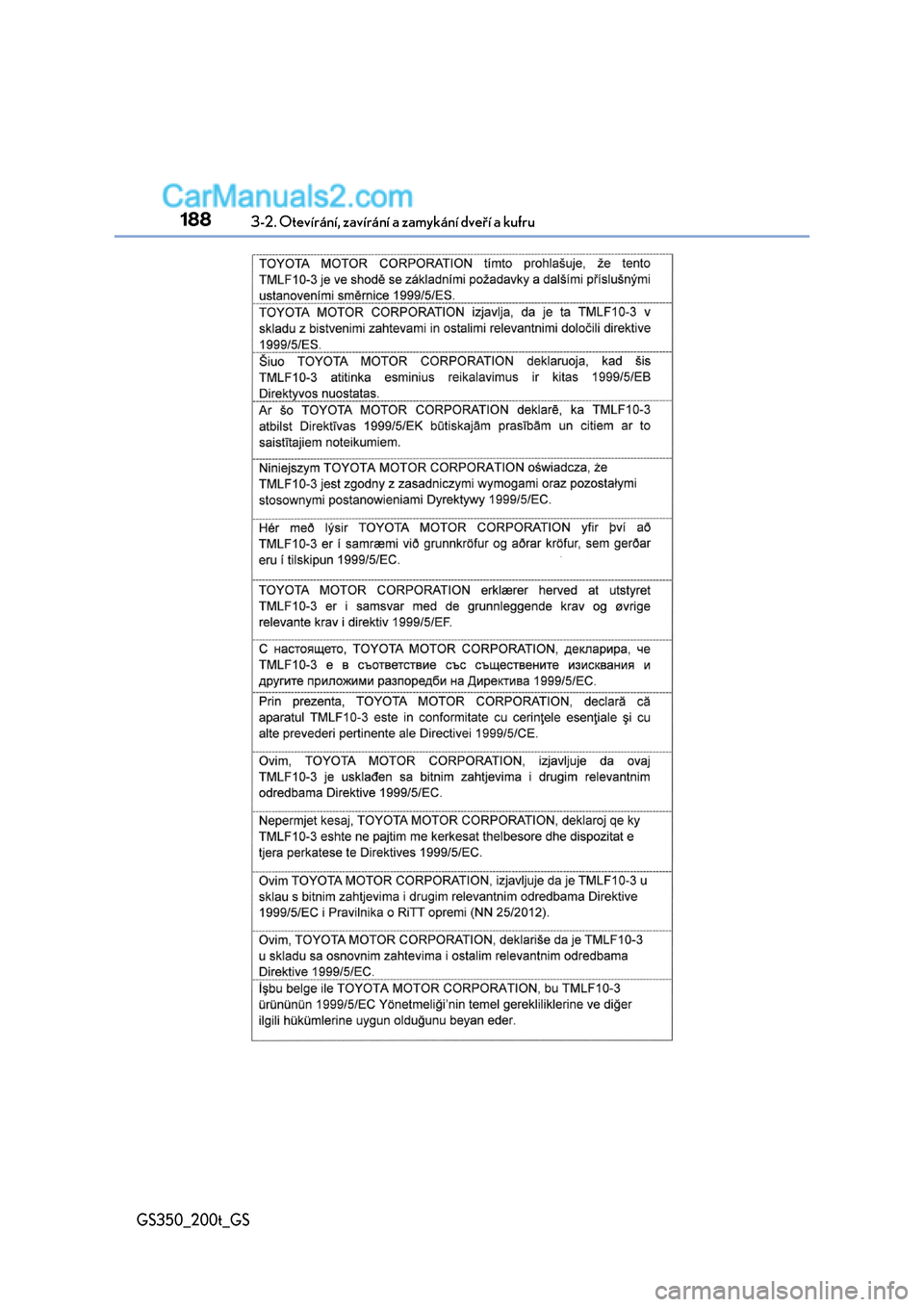 CarManuals2.com

188 3-2. Otevírání, zavírání a zamykání dveří a kufru

TOYOTA MOTOR CORPORATION tímto prohlašuje, že tento TMLF10-3 je ve shodě se základními požadavky a dalšími příslušnými ustanoveními směrnice 1999/5/ES.

TOYOTA MOTOR CORPORATION izjavlja, da je ta TMLF10-3 v skladu z bistvenimi zahtevami in ostalimi relevantnimi določili direktive 1999/5/ES.

Šiuo TOYOTA MOTOR CORPORATION deklaruoja, kad šis TMLF10-3 atitinka esminius reikalavimus ir kitas 1999/5/EB Direktyvos nuostatas.

Ar šo TOYOTA MOTOR CORPORATION deklarē, ka TMLF10-3 atbilst Direktīvas 1999/5/EK būtiskajām prasībām un citiem ar to saistītajiem noteikumiem.

Niniejszym TOYOTA MOTOR CORPORATION oświadcza, że TMLF10-3 jest zgodny z zasadniczymi wymogami oraz pozostałymi stosownymi postanowieniami Dyrektywy 1999/5/EC.

Hér með lýsir TOYOTA MOTOR CORPORATION yfir því að TMLF10-3 er í samræmi við grunnkröfur og aðrar kröfur, sem gerðar eru í tilskipun 1999/5/EC.

TOYOTA MOTOR CORPORATION erklærer herved at utstyret TMLF10-3 er i samsvar med de grunnleggende krav og øvrige relevante krav i direktiv 1999/5/EF.

С настоящето, TOYOTA MOTOR CORPORATION, декларира, че TMLF10-3 е в съответствие със съществените изисквания и другите приложими разпоредби на Директива 1999/5/EC.

Prin prezenta, TOYOTA MOTOR CORPORATION, declară că aparatul TMLF10-3 este in conformitate cu cerinţele esenţiale şi cu alte prevederi pertinente ale Directivei 1999/5/CE.

Ovim, TOYOTA MOTOR CORPORATION, izjavljuje da ovaj TMLF10-3 je usklađen sa bitnim zahtjevima i drugim relevantnim odredbama Direktive 1999/5/EC.

Nepermjet kesaj, TOYOTA MOTOR CORPORATION, deklaroj qe ky TMLF10-3 eshte ne pajtim me kerkesat thelbesore dhe dispozitat e tjera perkatese te Direktives 1999/5/EC.

Ovim TOYOTA MOTOR CORPORATION, izjavljuje da je TMLF10-3 u sklau s bitnim zahtjevima i drugim relevantnim odredbama Direktive 1999/5/EC i Pravilnika o RiTT opremi (NN 25/2012).

Ovim, TOYOTA MOTOR CORPORATION, deklariše da je TMLF10-3 u skladu sa osnovnim zahtevima i ostalim relevantnim odredbama Direktive 1999/5/EC.

İşbu belge ile TOYOTA MOTOR CORPORATION, bu TMLF10-3 ürününün 1999/5/EC Yönetmeliği'nin temel gerekliliklerine ve diğer ilgili hükümlerine uygun olduğunu beyan eder.

GS350_200t_GS

carmanualsonline.info